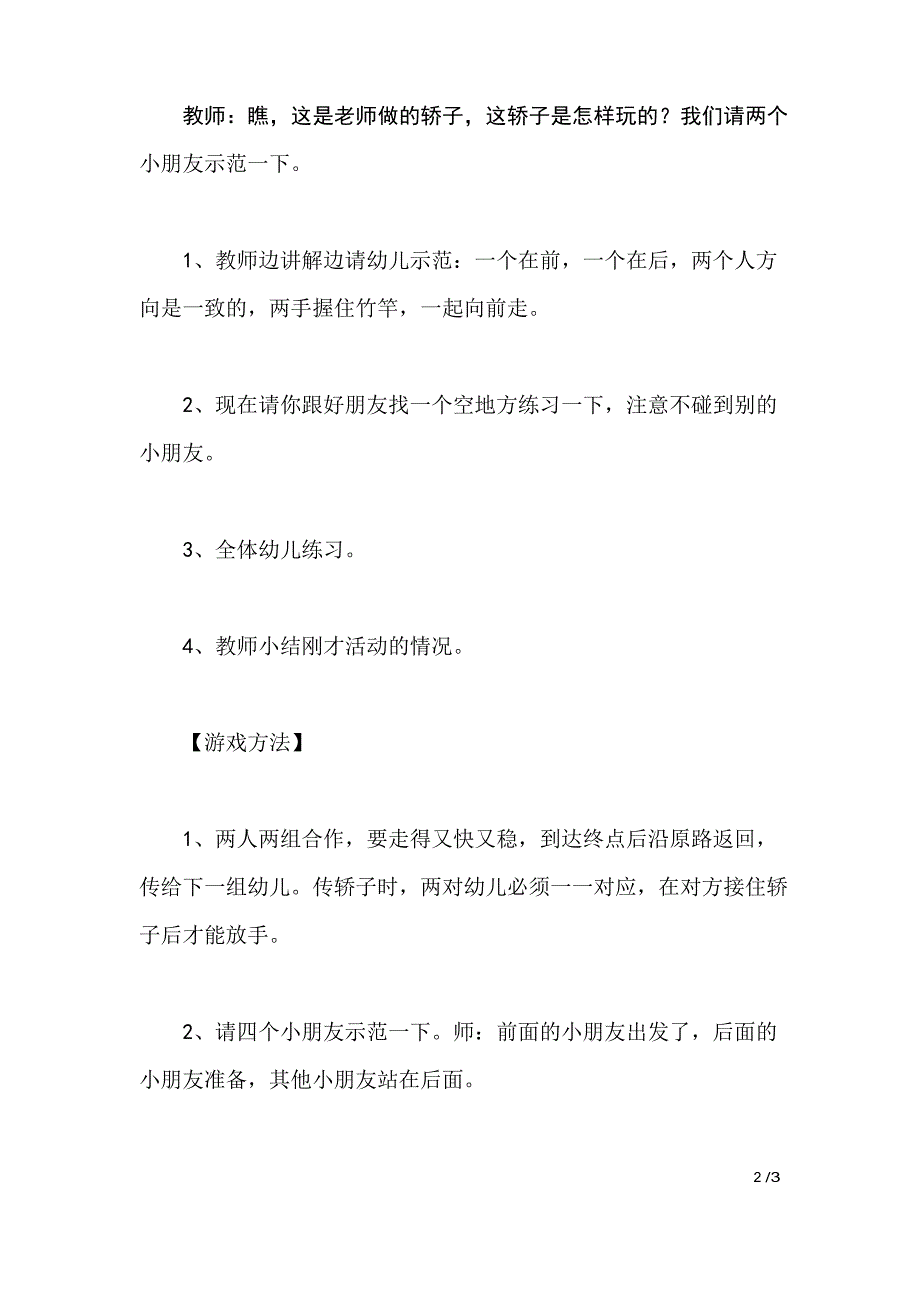 教师：瞧，这是老师做的轿子，这轿子是怎样玩的？我们请两个小朋友示范一下。

1、教师边讲解边请幼儿示范：一个在前，一个在后，两个人方向是一致的，两手握住竹竿，一起向前走。

2、现在请你跟好朋友找一个空地方练习一下，注意不碰到别的小朋友。

3、全体幼儿练习。

4、教师小结刚才活动的情况。

【游戏方法】

1、两人两组合作，要走得又快又稳，到达终点后沿原路返回，传给下一组幼儿。传轿子时，两对幼儿必须一一对应，在对方接住轿子后才能放手。

2、请四个小朋友示范一下。师：前面的小朋友出发了，后面的小朋友准备，其他小朋友站在后面。

2 /3